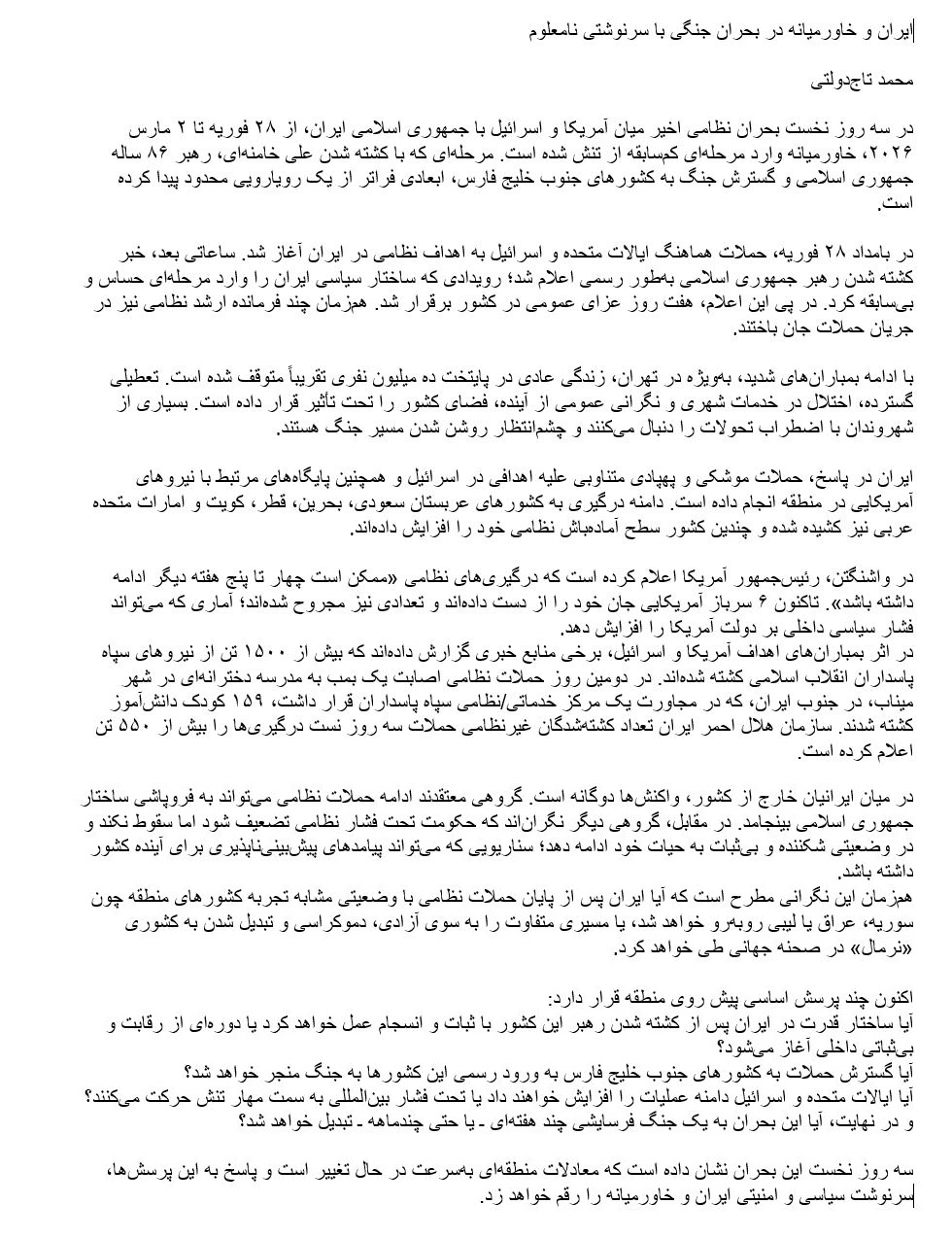 ایران و خاورمیانه در بحران جنگی با سرنوشتی نامعلوم

محمد تاج‌دولتی

در سه روز نخست بحران نظامی اخیر میان آمریکا و اسرائیل با جمهوری اسلامی ایران، از ۲۸ فوریه تا ۲ مارس ۲۰۲۶، خاورمیانه وارد مرحله‌ای کم‌سابقه از تنش شده است. مرحله‌ای که با کشته شدن علی خامنه‌ای، رهبر ۸۶ ساله جمهوری اسلامی و گسترش جنگ به کشورهای جنوب خلیج فارس، ابعادی فراتر از یک رویارویی محدود پیدا کرده است.

در بامداد ۲۸ فوریه، حملات هماهنگ ایالات متحده و اسرائیل به اهداف نظامی در ایران آغاز شد. ساعاتی بعد، خبر کشته شدن رهبر جمهوری اسلامی به‌طور رسمی اعلام شد؛ رویدادی که ساختار سیاسی ایران را وارد مرحله‌ای حساس و بی‌سابقه کرد. در پی این اعلام، هفت روز عزای عمومی در کشور برقرار شد. همزمان چند فرمانده ارشد نظامی نیز در جریان حملات جان باختند.

با ادامه بمباران‌های شدید، به‌ویژه در تهران، زندگی عادی در پایتخت ده میلیون نفری تقریباً متوقف شده است. تعطیلی گسترده، اختلال در خدمات شهری و نگرانی عمومی از آینده، فضای کشور را تحت تأثیر قرار داده است. بسیاری از شهروندان با اضطراب تحولات را دنبال می‌کنند و چشم‌انتظار روشن شدن مسیر جنگ هستند.

ایران در پاسخ، حملات موشکی و پهپادی متناوبی علیه اهدافی در اسرائیل و همچنین پایگاه‌های مرتبط با نیروهای آمریکایی در منطقه انجام داده است. دامنه درگیری به کشورهای عربستان سعودی، بحرین، قطر، کویت و امارات متحده عربی نیز کشیده شده و چندین کشور سطح آماده‌باش نظامی خود را افزایش داده‌اند.

در واشنگتن، رئیس‌جمهور آمریکا اعلام کرده است که درگیری‌های نظامی «ممکن است چهار تا پنج هفته دیگر ادامه داشته باشد». تاکنون ۶ سرباز آمریکایی جان خود را از دست داده‌اند و تعدادی نیز مجروح شده‌اند؛ آماری که می‌تواند فشار سیاسی داخلی بر دولت آمریکا را افزایش دهد.
در اثر بمباران‌های اهداف آمریکا و اسرائیل، برخی منابع خبری گزارش داده‌اند که بیش از ۱۵۰۰ تن از نیروهای سپاه پاسداران انقلاب اسلامی کشته شده‌اند. در دومین روز حملات نظامی اصابت یک بمب به مدرسه دخترانه‌ای در شهر میناب، در جنوب ایران، که در مجاورت یک مرکز خدماتی/نظامی سپاه پاسداران قرار داشت، ۱۵۹ کودک دانش‌آموز کشته شدند. سازمان هلال احمر ایران تعداد کشته‌شدگان غیرنظامی حملات سه روز نست درگیری‌ها را بیش از ۵۵۰ تن اعلام کرده است.

در میان ایرانیان خارج از کشور، واکنش‌ها دوگانه است. گروهی معتقدند ادامه حملات نظامی می‌تواند به فروپاشی ساختار جمهوری اسلامی بینجامد. در مقابل، گروهی دیگر نگران‌اند که حکومت تحت فشار نظامی تضعیف شود اما سقوط نکند و در وضعیتی شکننده و بی‌ثبات به حیات خود ادامه دهد؛ سناریویی که می‌تواند پیامدهای پیش‌بینی‌ناپذیری برای آینده کشور داشته باشد.
همزمان این نگرانی مطرح است که آیا ایران پس از پایان حملات نظامی با وضعیتی مشابه تجربه کشورهای منطقه چون سوریه، عراق یا لیبی روبه‌رو خواهد شد، یا مسیری متفاوت را به سوی آزادی، دموکراسی و تبدیل شدن به کشوری «نرمال» در صحنه جهانی طی خواهد کرد.

اکنون چند پرسش اساسی پیش روی منطقه قرار دارد:
آیا ساختار قدرت در ایران پس از کشته شدن رهبر این کشور با ثبات و انسجام عمل خواهد کرد یا دوره‌ای از رقابت و بی‌ثباتی داخلی آغاز می‌شود؟
آیا گسترش حملات به کشورهای جنوب خلیج فارس به ورود رسمی این کشورها به جنگ منجر خواهد شد؟
آیا ایالات متحده و اسرائیل دامنه عملیات را افزایش خواهند داد یا تحت فشار بین‌المللی به سمت مهار تنش حرکت می‌کنند؟
و در نهایت، آیا این بحران به یک جنگ فرسایشی چند هفته‌ای - یا حتی چندماهه - تبدیل خواهد شد؟

سه روز نخست این بحران نشان داده است که معادلات منطقه‌ای به‌سرعت در حال تغییر است و پاسخ به این پرسش‌ها، سرنوشت سیاسی و امنیتی ایران و خاورمیانه را رقم خواهد زد.